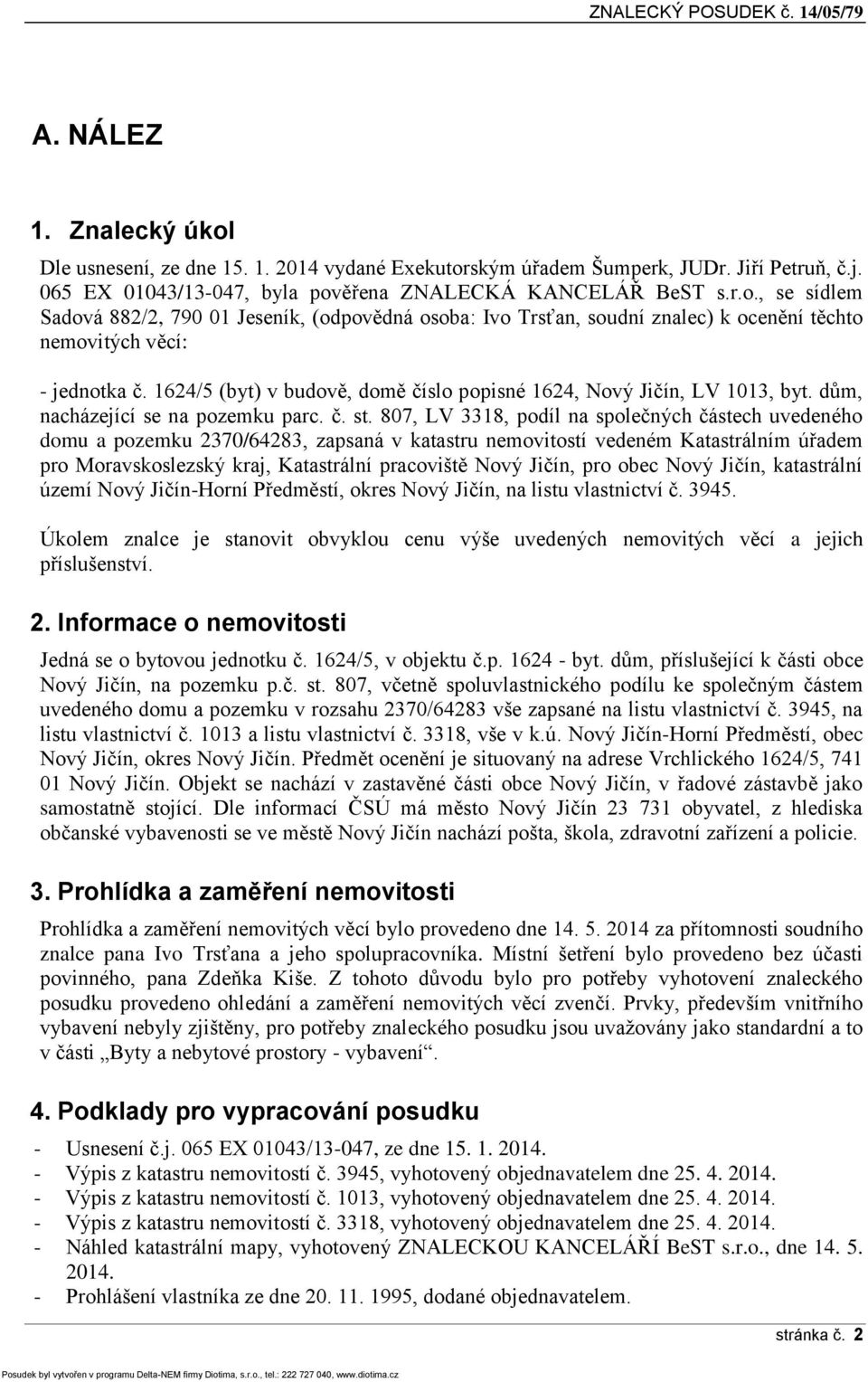 ZNALECKÝ POSUDEK č. 14/05/79

A. NÁLEZ

1. Znalecký úkol

Dle usnesení, ze dne 15. 1. 2014 vydané Exekutorským úřadem Šumperk, JUDr. Jiří Petruň, č.j. 065 EX 01043/13-047, byla pověřena ZNALECKÁ KANCELÁŘ BeST s.r.o., se sídlem Sadová 882/2, 790 01 Jeseník, (odpovědná osoba: Ivo Trsťan, soudní znalec) k ocenění těchto nemovitých věcí:

- jednotka č. 1624/5 (byt) v budově, domě číslo popisné 1624, Nový Jičín, LV 1013, byt. dům, nacházející se na pozemku parc. č. st. 807, LV 3318, podíl na společných částech uvedeného domu a pozemku 2370/64283, zapsaná v katastru nemovitostí vedeném Katastrálním úřadem pro Moravskoslezský kraj, Katastrální pracoviště Nový Jičín, pro obec Nový Jičín, katastrální území Nový Jičín-Horní Předměstí, okres Nový Jičín, na listu vlastnictví č. 3945.

Úkolem znalce je stanovit obvyklou cenu výše uvedených nemovitých věcí a jejich příslušenství.

2. Informace o nemovitosti

Jedná se o bytovou jednotku č. 1624/5, v objektu č.p. 1624 - byt. dům, příslušející k části obce Nový Jičín, na pozemku p.č. st. 807, včetně spoluvlastnického podílu ke společným částem uvedeného domu a pozemku v rozsahu 2370/64283 vše zapsané na listu vlastnictví č. 3945, na listu vlastnictví č. 1013 a listu vlastnictví č. 3318, vše v k.ú. Nový Jičín-Horní Předměstí, obec Nový Jičín, okres Nový Jičín. Předmět ocenění je situovaný na adrese Vrchlického 1624/5, 741 01 Nový Jičín. Objekt se nachází v zastavěné části obce Nový Jičín, v řadové zástavbě jako samostatně stojící. Dle informací ČSÚ má město Nový Jičín 23 731 obyvatel, z hlediska občanské vybavenosti se ve městě Nový Jičín nachází pošta, škola, zdravotní zařízení a policie.

3. Prohlídka a zaměření nemovitosti

Prohlídka a zaměření nemovitých věcí bylo provedeno dne 14. 5. 2014 za přítomnosti soudního znalce pana Ivo Trsťana a jeho spolupracovníka. Místní šetření bylo provedeno bez účasti povinného, pana Zdeňka Kiše. Z tohoto důvodu bylo pro potřeby vyhotovení znaleckého posudku provedeno ohledání a zaměření nemovitých věcí zvenčí. Prvky, především vnitřního vybavení nebyly zjištěny, pro potřeby znaleckého posudku jsou uvažovány jako standardní a to v části „Byty a nebytové prostory - vybavení“.

4. Podklady pro vypracování posudku

- Usnesení č.j. 065 EX 01043/13-047, ze dne 15. 1. 2014.
- Výpis z katastru nemovitostí č. 3945, vyhotovený objednavatelem dne 25. 4. 2014.
- Výpis z katastru nemovitostí č. 1013, vyhotovený objednavatelem dne 25. 4. 2014.
- Výpis z katastru nemovitostí č. 3318, vyhotovený objednavatelem dne 25. 4. 2014.
- Náhled katastrální mapy, vyhotovený ZNALECKOU KANCELÁŘÍ BeST s.r.o., dne 14. 5. 2014.
- Prohlášení vlastníka ze dne 20. 11. 1995, dodané objednavatelem.

stránka č. 2

Posudek byl vytvořen v programu Delta-NEM firmy Diotima, s.r.o., tel.: 222 727 040, www.diotima.cz